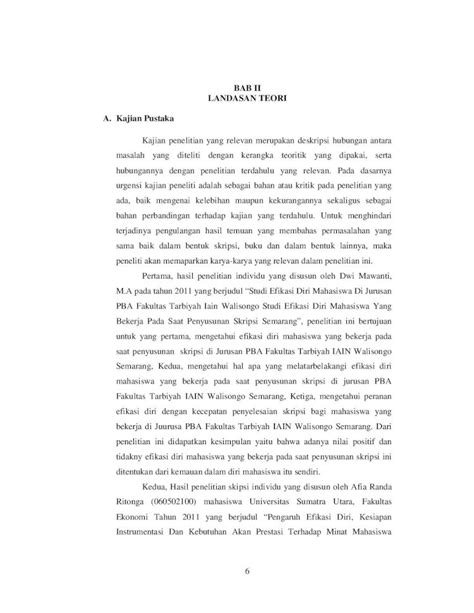 BAB II
LANDASAN TEORI

A. Kajian Pustaka

Kajian penelitian yang relevan merupakan deskripsi hubungan antara masalah yang diteliti dengan kerangka teoritik yang dipakai, serta hubungannya dengan penelitian terdahulu yang relevan. Pada dasarnya urgensi kajian peneliti adalah sebagai bahan atau kritik pada penelitian yang ada, baik mengenai kelebihan maupun kekurangannya sekaligus sebagai bahan perbandingan terhadap kajian yang terdahulu. Untuk menghindari terjadinya pengulangan hasil temuan yang membahas permasalahan yang sama baik dalam bentuk skripsi, buku dan dalam bentuk lainnya, maka peneliti akan memaparkan karya-karya yang relevan dalam penelitian ini.

Pertama, hasil penelitian individu yang disusun oleh Dwi Mawanti, M.A pada tahun 2011 yang berjudul "Studi Efikasi Diri Mahasiswa Di Jurusan PBA Fakultas Tarbiyah Iain Walisongo Studi Efikasi Diri Mahasiswa Yang Bekerja Pada Saat Penyusunan Skripsi Semarang", penelitian ini bertujuan untuk yang pertama, mengetahui efikasi diri mahasiswa yang bekerja pada saat penyusunan skripsi di Jurusan PBA Fakultas Tarbiyah IAIN Walisongo Semarang, Kedua, mengetahui hal apa yang melatarbelakangi efikasi diri mahasiswa yang bekerja pada saat penyusunan skripsi di jurusan PBA Fakultas Tarbiyah IAIN Walisongo Semarang, Ketiga, mengetahui peranan efikasi diri dengan kecepatan penyelesaian skripsi bagi mahasiswa yang bekerja di Juurusa PBA Fakultas Tarbiyah IAIN Walisongo Semarang. Dari penelitian ini didapatkan kesimpulan yaitu bahwa adanya nilai positif dan tidakny efikasi diri mahasiswa yang bekerja pada saat penyusunan skripsi ini ditentukan dari kemauan dalam diri mahasiswa itu sendiri.

Kedua, Hasil penelitian skipsi individu yang disusun oleh Afia Randa Ritonga (060502100) mahasiswa Universitas Sumatra Utara, Fakultas Ekonomi Tahun 2011 yang berjudul "Pengaruh Efikasi Diri, Kesiapan Instrumentasi Dan Kebutuhan Akan Prestasi Terhadap Minat Mahasiswa

6